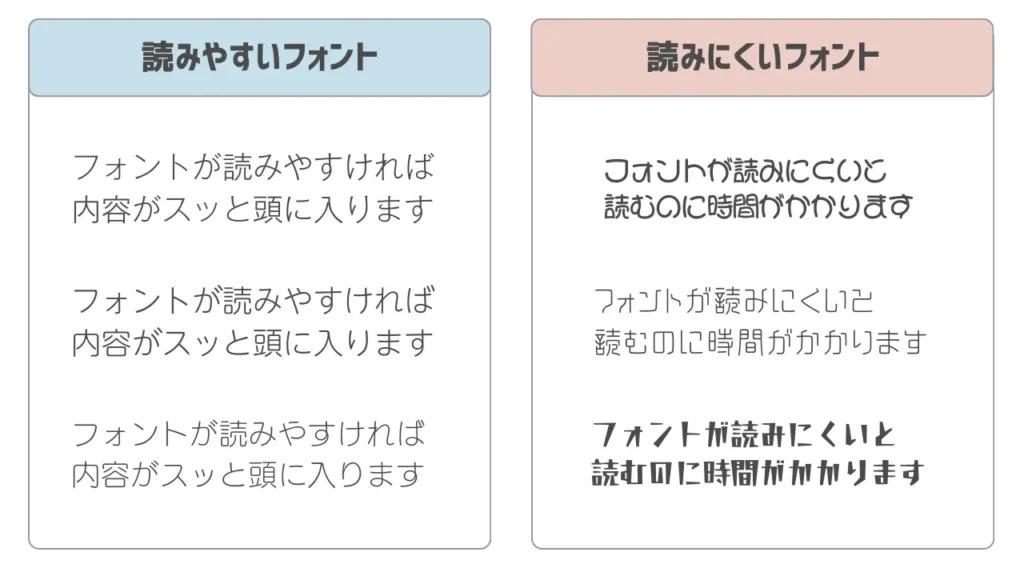 読みやすいフォント

フォントが読みやすければ
内容がスッと頭に入ります

フォントが読みやすければ
内容がスッと頭に入ります

フォントが読みやすければ
内容がスッと頭に入ります

読みにくいフォント

フォントが読みにくいと
読むのに時間がかかります

フォントが読みにくいと
読むのに時間がかかります

フォントが読みにくいと
読むのに時間がかかります